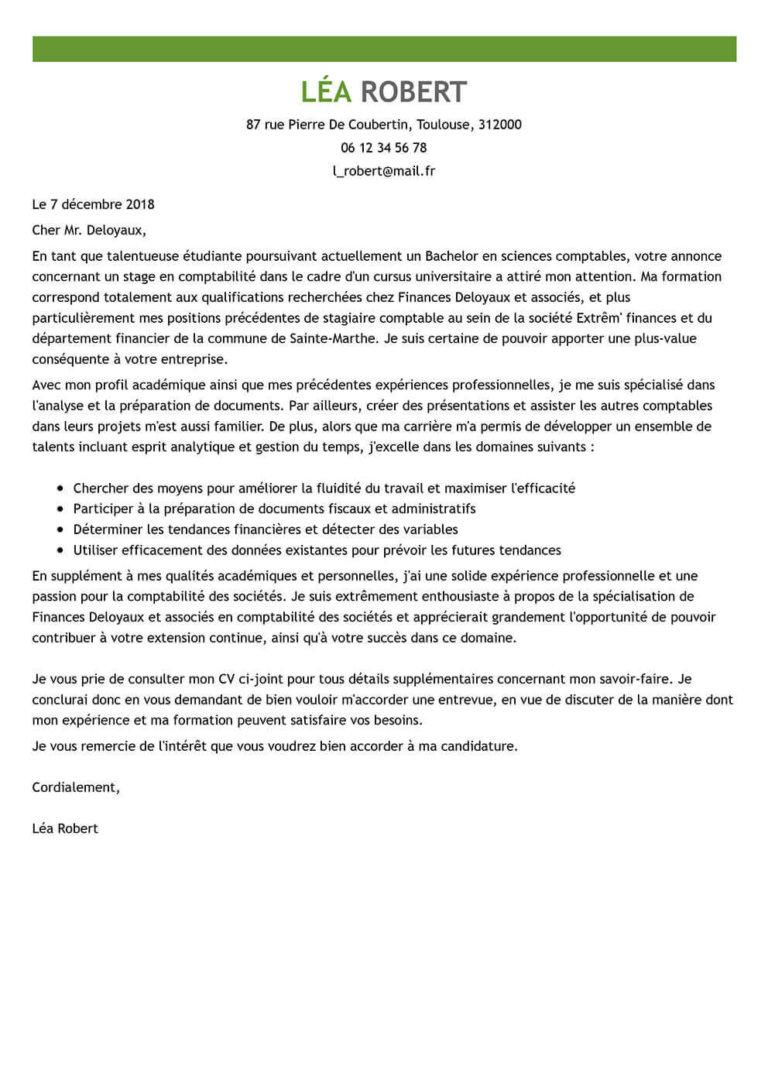 LÉA ROBERT

87 rue Pierre De Coubertin, Toulouse, 312000
06 12 34 56 78
l_robert@mail.fr

Le 7 décembre 2018

Cher Mr. Deloyaux,

En tant que talentueuse étudiante poursuivant actuellement un Bachelor en sciences comptables, votre annonce concernant un stage en comptabilité dans le cadre d'un cursus universitaire a attiré mon attention. Ma formation correspond totalement aux qualifications recherchées chez Finances Deloyaux et associés, et plus particulièrement mes positions précédentes de stagiaire comptable au sein de la société Extrêm' finances et du département financier de la commune de Sainte-Marthe. Je suis certaine de pouvoir apporter une plus-value conséquente à votre entreprise.

Avec mon profil académique ainsi que mes précédentes expériences professionnelles, je me suis spécialisé dans l'analyse et la préparation de documents. Par ailleurs, créer des présentations et assister les autres comptables dans leurs projets m'est aussi familier. De plus, alors que ma carrière m'a permis de développer un ensemble de talents incluant esprit analytique et gestion du temps, j'excelle dans les domaines suivants :

- Chercher des moyens pour améliorer la fluidité du travail et maximiser l'efficacité
- Participer à la préparation de documents fiscaux et administratifs
- Déterminer les tendances financières et détecter des variables
- Utiliser efficacement des données existantes pour prévoir les futures tendances

En supplément à mes qualités académiques et personnelles, j'ai une solide expérience professionnelle et une passion pour la comptabilité des sociétés. Je suis extrêmement enthousiaste à propos de la spécialisation de Finances Deloyaux et associés en comptabilité des sociétés et apprécierait grandement l'opportunité de pouvoir contribuer à votre extension continue, ainsi qu'à votre succès dans ce domaine.

Je vous prie de consulter mon CV ci-joint pour tous détails supplémentaires concernant mon savoir-faire. Je conclurai donc en vous demandant de bien vouloir m'accorder une entrevue, en vue de discuter de la manière dont mon expérience et ma formation peuvent satisfaire vos besoins.

Je vous remercie de l'intérêt que vous voudrez bien accorder à ma candidature.

Cordialement,

Léa Robert